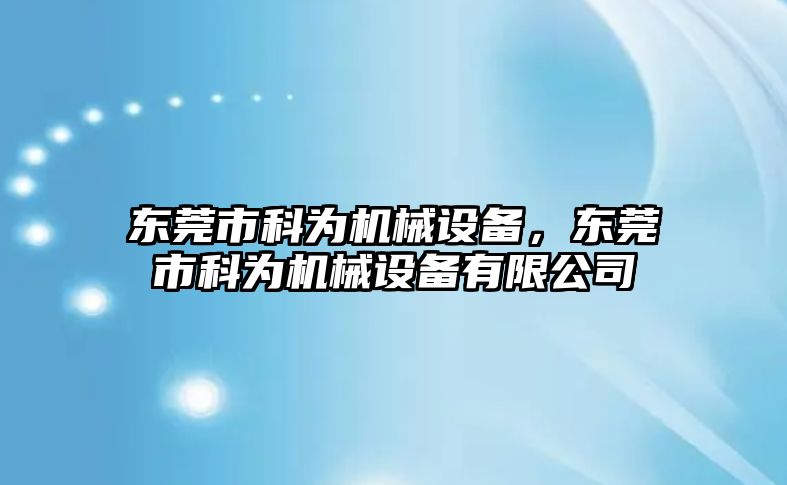 东莞市科为机械设备，东莞市科为机械设备有限公司